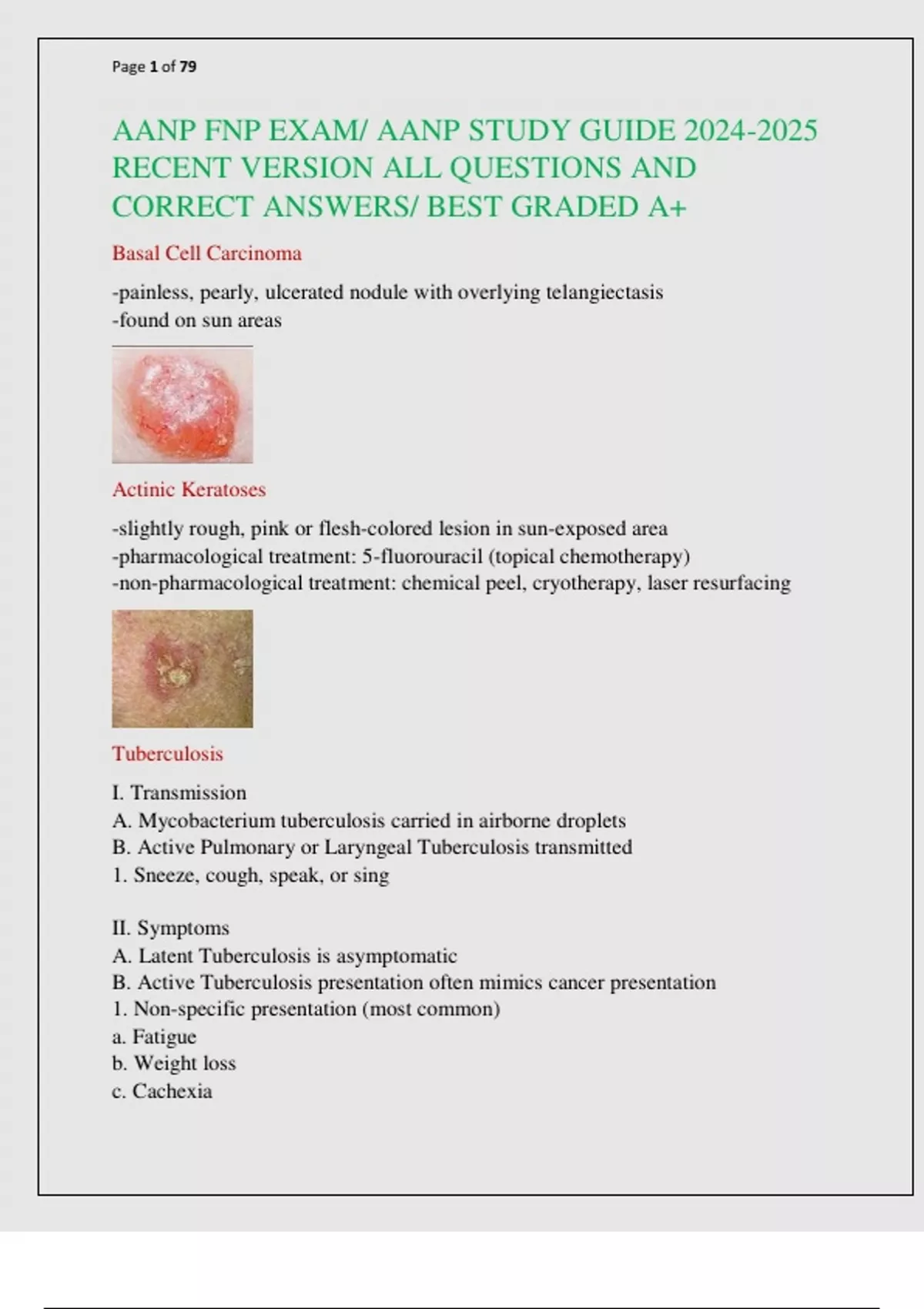 Page 1 of 79

AANP FNP EXAM/ AANP STUDY GUIDE 2024-2025 RECENT VERSION ALL QUESTIONS AND CORRECT ANSWERS/ BEST GRADED A+

Basal Cell Carcinoma

-painless, pearly, ulcerated nodule with overlying telangiectasis
-found on sun areas

Actinic Keratoses

-slightly rough, pink or flesh-colored lesion in sun-exposed area
-pharmacological treatment: 5-fluorouracil (topical chemotherapy)
-non-pharmacological treatment: chemical peel, cryotherapy, laser resurfacing

Tuberculosis

I. Transmission
A. Mycobacterium tuberculosis carried in airborne droplets
B. Active Pulmonary or Laryngeal Tuberculosis transmitted
1. Sneeze, cough, speak, or sing

II. Symptoms
A. Latent Tuberculosis is asymptomatic
B. Active Tuberculosis presentation often mimics cancer presentation
1. Non-specific presentation (most common)
a. Fatigue
b. Weight loss
c. Cachexia